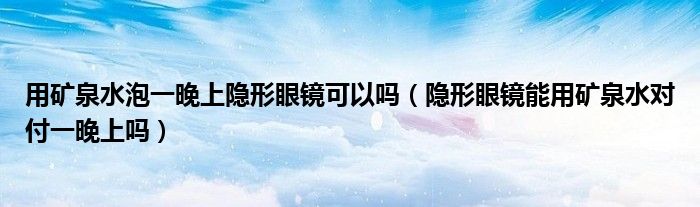 用矿泉水泡一晚上隐形眼镜可以吗（隐形眼镜能用矿泉水对付一晚上吗）